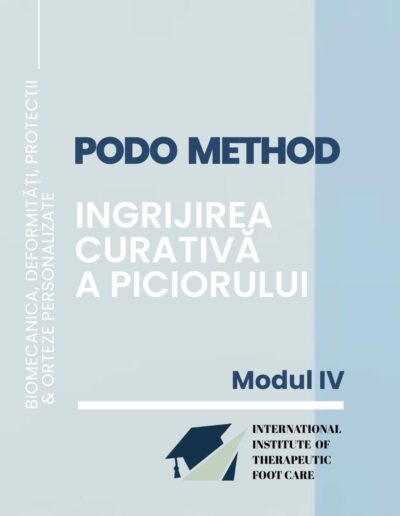 BIOMECANICA, DEFORMITĂȚI, PROTECTII & ORTEZE PERSONALIZATE

PODO METHOD

INGRIJIREA CURATIVĂ A PICIORULUI

Modul IV

INTERNATIONAL INSTITUTE OF THERAPEUTIC FOOT CARE